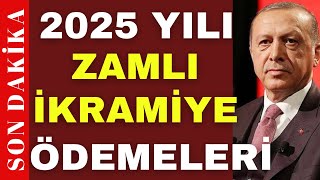 SON DAKİKA

2025 YILI
ZAMLI
İKRAMİYE
ÖDEMELERİ